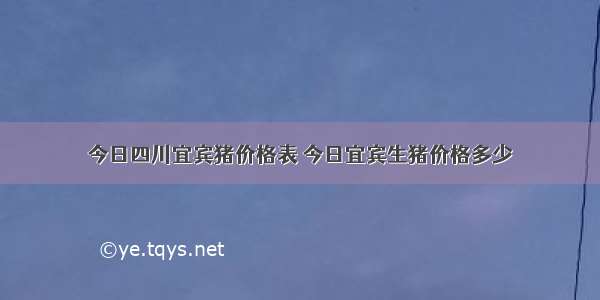 今日四川宜宾猪价格表 今日宜宾生猪价格多少

©ye.tqys.net